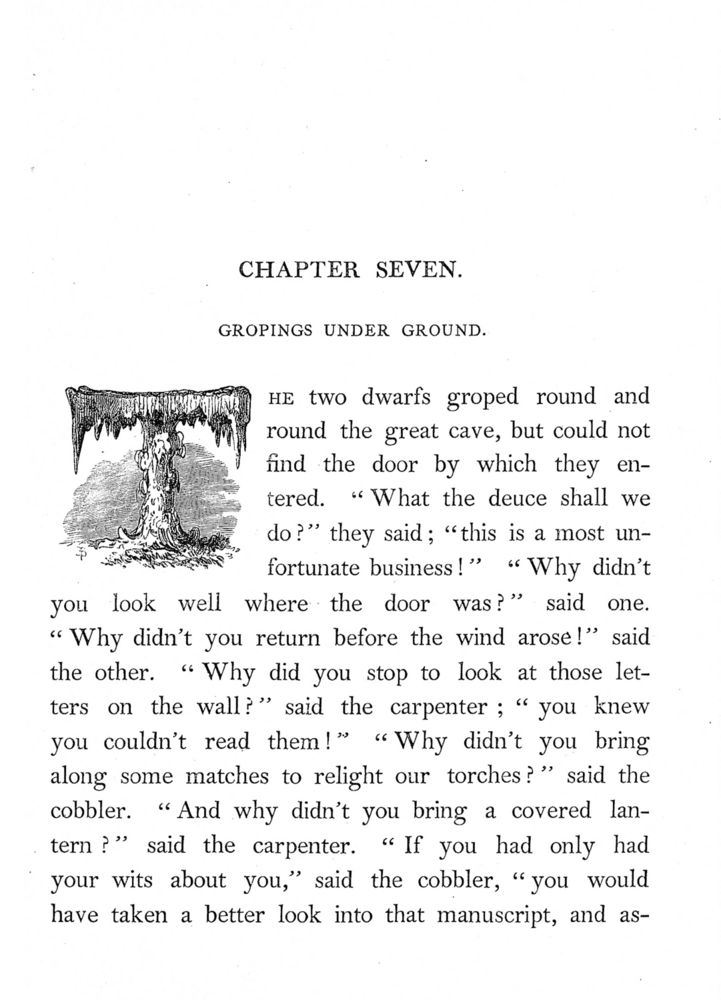 CHAPTER SEVEN.

GROPINGS UNDER GROUND.

THE two dwarfs groped round and round the great cave, but could not find the door by which they entered. "What the deuce shall we do?" they said; "this is a most unfortunate business!" "Why didn't you look well where the door was?" said one. "Why didn't you return before the wind arose!" said the other. "Why did you stop to look at those letters on the wall?" said the carpenter; "you knew you couldn't read them!" "Why didn't you bring along some matches to relight our torches?" said the cobbler. "And why didn't you bring a covered lantern?" said the carpenter. "If you had only had your wits about you," said the cobbler, "you would have taken a better look into that manuscript, and as-